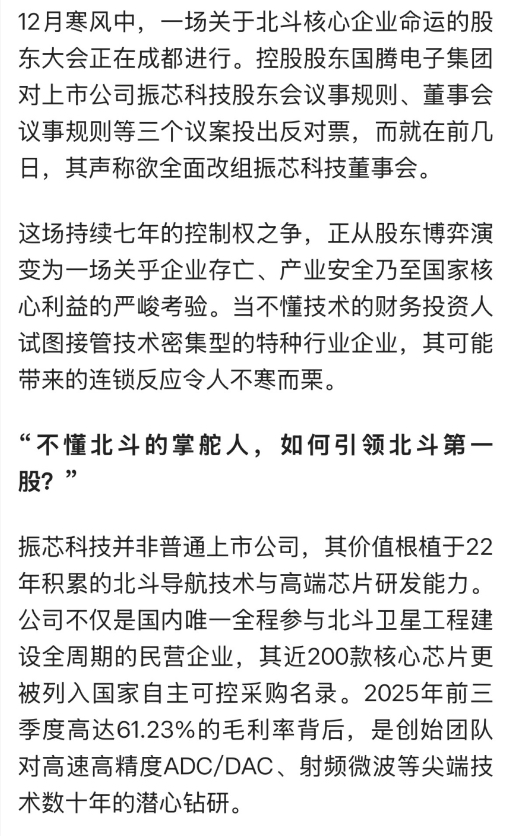 12月寒风中，一场关于北斗核心企业命运的股东大会正在成都进行。控股股东国腾电子集团对上市公司振芯科技股东会议事规则、董事会议事规则等三个议案投出反对票，而就在前几日，其声称欲全面改组振芯科技董事会。

这场持续七年的控制权之争，正从股东博弈演变为一场关乎企业存亡、产业安全乃至国家核心利益的严峻考验。当不懂技术的财务投资人试图接管技术密集型的特种行业企业，其可能带来的连锁反应令人不寒而栗。

“不懂北斗的掌舵人，如何引领北斗第一股？”

振芯科技并非普通上市公司，其价值根植于22年积累的北斗导航技术与高端芯片研发能力。公司不仅是国内唯一全程参与北斗卫星工程建设全周期的民营企业，其近200款核心芯片更被列入国家自主可控采购名录。2025年前三季度高达61.23%的毛利率背后，是创始团队对高速高精度ADC/DAC、射频微波等尖端技术数十年的潜心钻研。